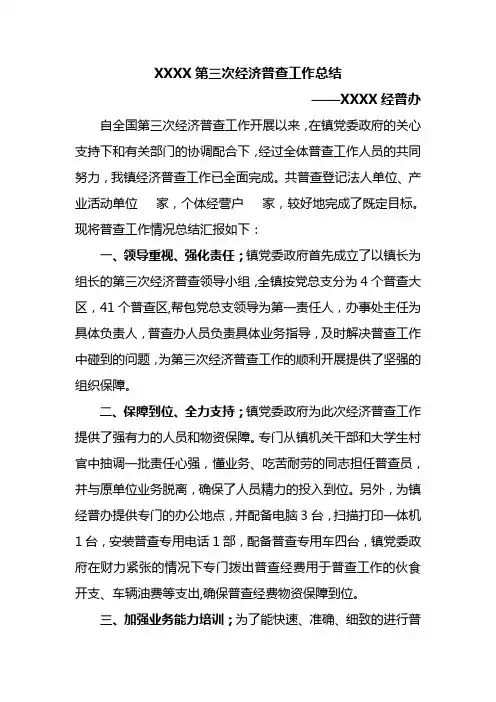 XXXX 第三次经济普查工作总结

——XXXX 经普办

自全国第三次经济普查工作开展以来，在镇党委政府的关心支持下和有关部门的协调配合下，经过全体普查工作人员的共同努力，我镇经济普查工作已全面完成。共普查登记法人单位、产业活动单位 家，个体经营户 家，较好地完成了既定目标。现将普查工作情况总结汇报如下：

一、领导重视、强化责任；镇党委政府首先成立了以镇长为组长的第三次经济普查领导小组，全镇按党总支分为 4 个普查大区，41 个普查区,帮包党总支领导为第一责任人，办事处主任为具体负责人，普查办人员负责具体业务指导，及时解决普查工作中碰到的问题，为第三次经济普查工作的顺利开展提供了坚强的组织保障。

二、保障到位、全力支持；镇党委政府为此次经济普查工作提供了强有力的人员和物资保障。专门从镇机关干部和大学生村官中抽调一批责任心强，懂业务、吃苦耐劳的同志担任普查员，并与原单位业务脱离，确保了人员精力的投入到位。另外，为镇经普办提供专门的办公地点，并配备电脑 3 台，扫描打印一体机 1 台，安装普查专用电话 1 部，配备普查专用车四台，镇党委政府在财力紧张的情况下专门拨出普查经费用于普查工作的伙食开支、车辆油费等支出,确保普查经费物资保障到位。

三、加强业务能力培训；为了能快速、准确、细致的进行普